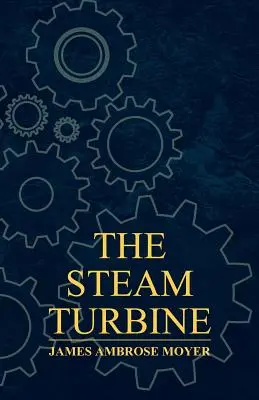 THE STEAM TURBINE

JAMES AMBROSE MOYER